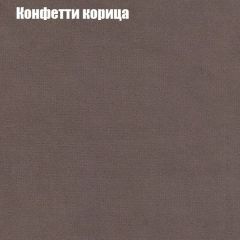 Конфетти корица